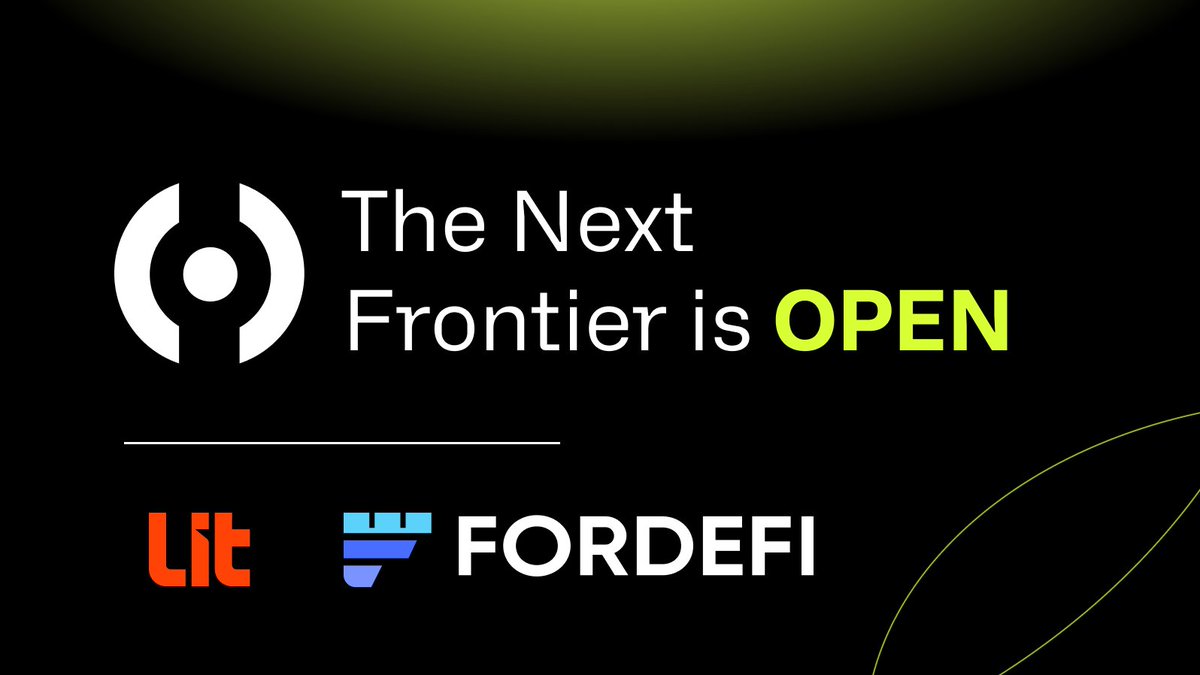 The Next Frontier is OPEN

Lit FORDEFI